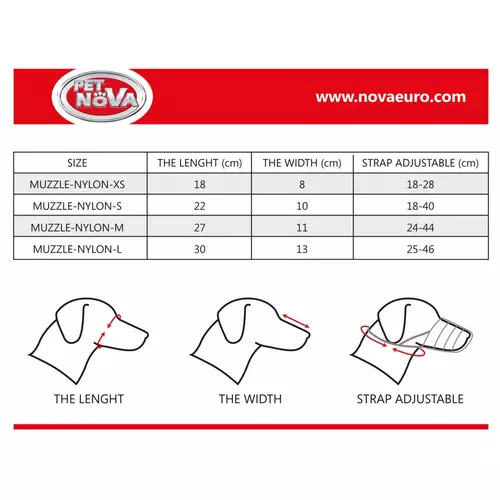 PET NOVA

www.novaeuro.com

| SIZE | THE LENGHT (cm) | THE WIDTH (cm) | STRAP ADJUSTABLE (cm) |
|---|---|---|---|
| MUZZLE-NYLON-XS | 18 | 8 | 18-28 |
| MUZZLE-NYLON-S | 22 | 10 | 18-40 |
| MUZZLE-NYLON-M | 27 | 11 | 24-44 |
| MUZZLE-NYLON-L | 30 | 13 | 25-46 |

THE LENGHT

THE WIDTH

STRAP ADJUSTABLE